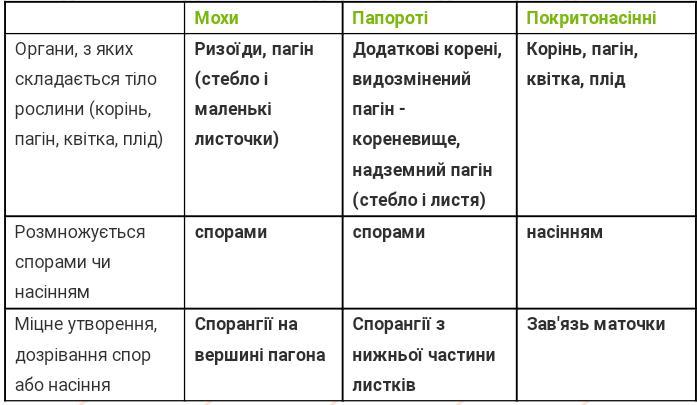 |  | Мохи | Папороті | Покритонасінні |
|---|---|---|---|
| Органи, з яких складається тіло рослини (корінь, пагін, квітка, плід) | Ризоїди, пагін (стебло і маленькі листочки) | Додаткові корені, видозмінений пагін - кореневище, надземний пагін (стебло і листя) | Корінь, пагін, квітка, плід |
| Розмножується спорами чи насінням | спорами | спорами | насінням |
| Міцне утворення, дозрівання спор або насіння | Спорангії на вершині пагона | Спорангії з нижньої частини листків | Зав'язь маточки |